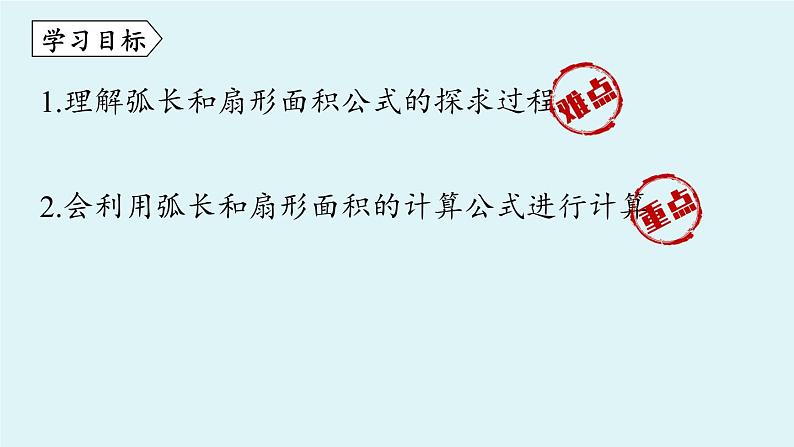 学习目标

1.理解弧长和扇形面积公式的探求过程 难点

2.会利用弧长和扇形面积的计算公式进行计算 重点